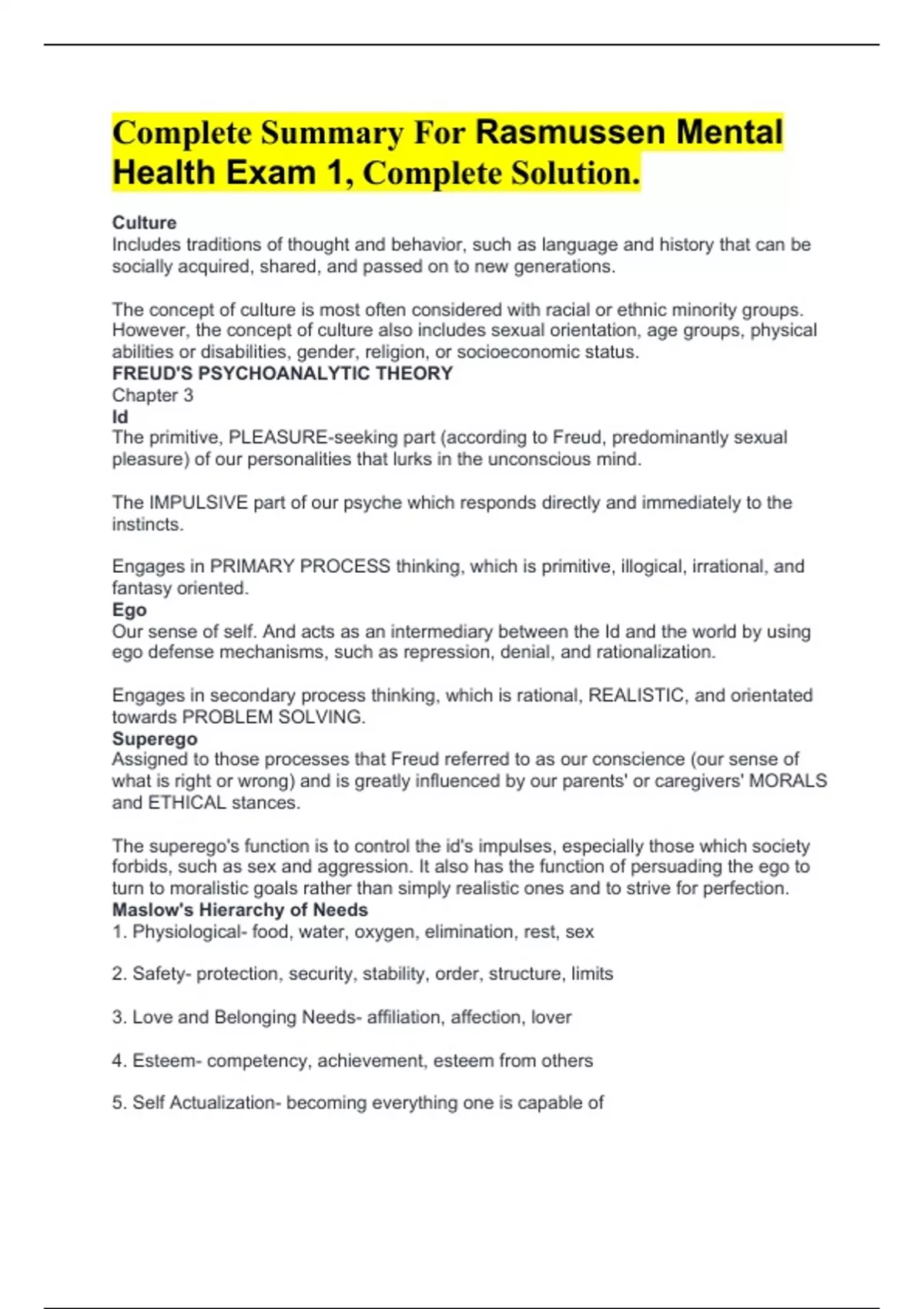 Complete Summary For Rasmussen Mental Health Exam 1, Complete Solution.

Culture
Includes traditions of thought and behavior, such as language and history that can be socially acquired, shared, and passed on to new generations.

The concept of culture is most often considered with racial or ethnic minority groups. However, the concept of culture also includes sexual orientation, age groups, physical abilities or disabilities, gender, religion, or socioeconomic status.
FREUD'S PSYCHOANALYTIC THEORY
Chapter 3
Id
The primitive, PLEASURE-seeking part (according to Freud, predominantly sexual pleasure) of our personalities that lurks in the unconscious mind.

The IMPULSIVE part of our psyche which responds directly and immediately to the instincts.

Engages in PRIMARY PROCESS thinking, which is primitive, illogical, irrational, and fantasy oriented.
Ego
Our sense of self. And acts as an intermediary between the Id and the world by using ego defense mechanisms, such as repression, denial, and rationalization.

Engages in secondary process thinking, which is rational, REALISTIC, and orientated towards PROBLEM SOLVING.
Superego
Assigned to those processes that Freud referred to as our conscience (our sense of what is right or wrong) and is greatly influenced by our parents' or caregivers' MORALS and ETHICAL stances.

The superego's function is to control the id's impulses, especially those which society forbids, such as sex and aggression. It also has the function of persuading the ego to turn to moralistic goals rather than simply realistic ones and to strive for perfection.
Maslow's Hierarchy of Needs
1. Physiological- food, water, oxygen, elimination, rest, sex

2. Safety- protection, security, stability, order, structure, limits

3. Love and Belonging Needs- affiliation, affection, lover

4. Esteem- competency, achievement, esteem from others

5. Self Actualization- becoming everything one is capable of